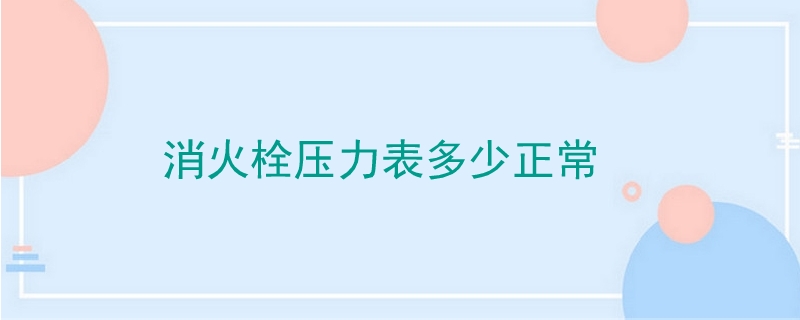 消火栓压力表多少正常